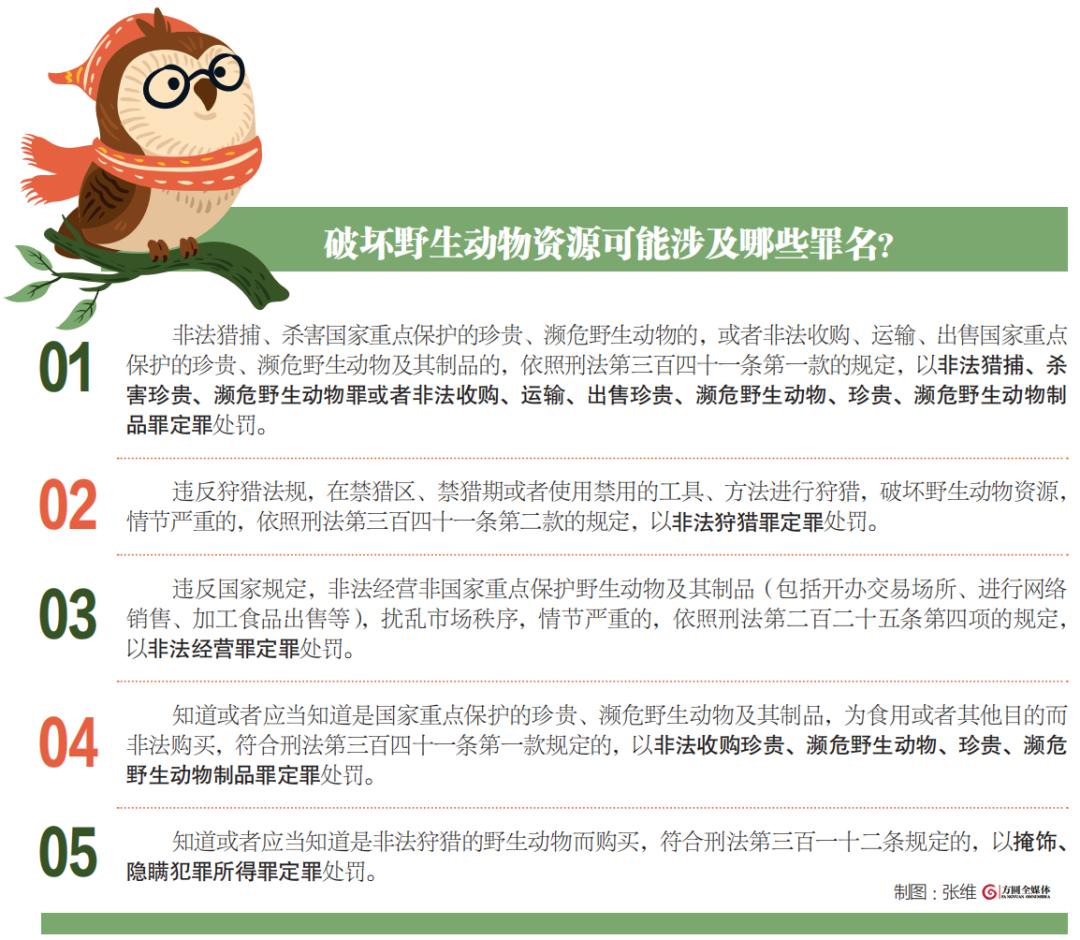 破坏野生动物资源可能涉及哪些罪名？

01

非法猎捕、杀害国家重点保护的珍贵、濒危野生动物的，或者非法收购、运输、出售国家重点保护的珍贵、濒危野生动物及其制品的，依照刑法第三百四十一条第一款的规定，以非法猎捕、杀害珍贵、濒危野生动物罪或者非法收购、运输、出售珍贵、濒危野生动物、珍贵、濒危野生动物制品罪定罪处罚。

02

违反狩猎法规，在禁猎区、禁猎期或者使用禁用的工具、方法进行狩猎，破坏野生动物资源，情节严重的，依照刑法第三百四十一条第二款的规定，以非法狩猎罪定罪处罚。

03

违反国家规定，非法经营非国家重点保护野生动物及其制品（包括开办交易场所、进行网络销售、加工食品出售等），扰乱市场秩序，情节严重的，依照刑法第二百二十五条第四项的规定，以非法经营罪定罪处罚。

04

知道或者应当知道是国家重点保护的珍贵、濒危野生动物及其制品，为食用或者其他目的而非法购买，符合刑法第三百四十一条第一款规定的，以非法收购珍贵、濒危野生动物、珍贵、濒危野生动物制品罪定罪处罚。

05

知道或者应当知道是非法狩猎的野生动物而购买，符合刑法第三百一十二条规定的，以掩饰、隐瞒犯罪所得罪定罪处罚。

制图：张维 方圆全媒体